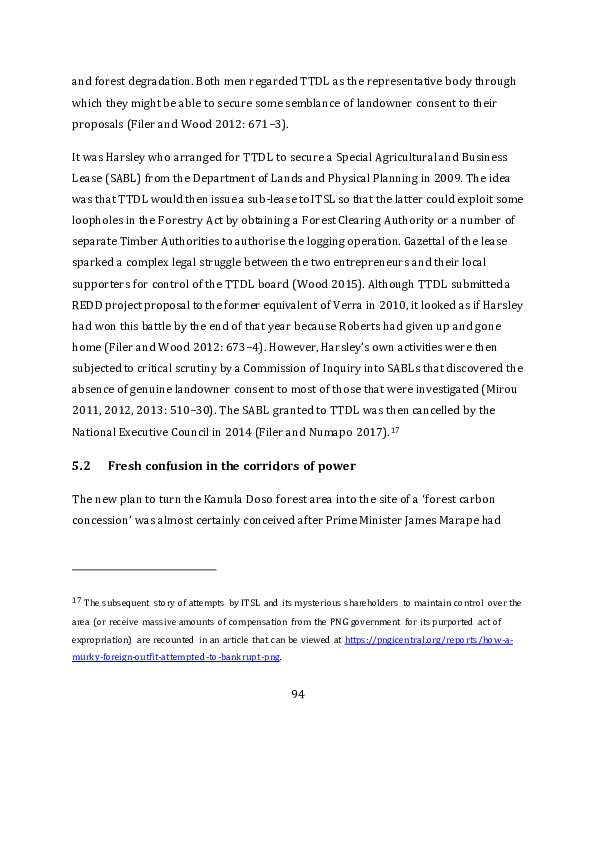 and forest degradation. Both men regarded TTDL as the representative body through which they might be able to secure some semblance of landowner consent to their proposals (Filer and Wood 2012: 671–3).

It was Harsley who arranged for TTDL to secure a Special Agricultural and Business Lease (SABL) from the Department of Lands and Physical Planning in 2009. The idea was that TTDL would then issue a sub-lease to ITSL so that the latter could exploit some loopholes in the Forestry Act by obtaining a Forest Clearing Authority or a number of separate Timber Authorities to authorise the logging operation. Gazettal of the lease sparked a complex legal struggle between the two entrepreneurs and their local supporters for control of the TTDL board (Wood 2015). Although TTDL submitted a REDD project proposal to the former equivalent of Verra in 2010, it looked as if Harsley had won this battle by the end of that year because Roberts had given up and gone home (Filer and Wood 2012: 673–4). However, Harsley's own activities were then subjected to critical scrutiny by a Commission of Inquiry into SABLs that discovered the absence of genuine landowner consent to most of those that were investigated (Mirou 2011, 2012, 2013: 510–30). The SABL granted to TTDL was then cancelled by the National Executive Council in 2014 (Filer and Numapo 2017).$^{17}$

5.2 Fresh confusion in the corridors of power

The new plan to turn the Kamula Doso forest area into the site of a 'forest carbon concession' was almost certainly conceived after Prime Minister James Marape had

$^{17}$ The subsequent story of attempts by ITSL and its mysterious shareholders to maintain control over the area (or receive massive amounts of compensation from the PNG government for its purported act of expropriation) are recounted in an article that can be viewed at https://pngicentral.org/reports/how-a-murky-foreign-outfit-attempted-to-bankrupt-png.

94